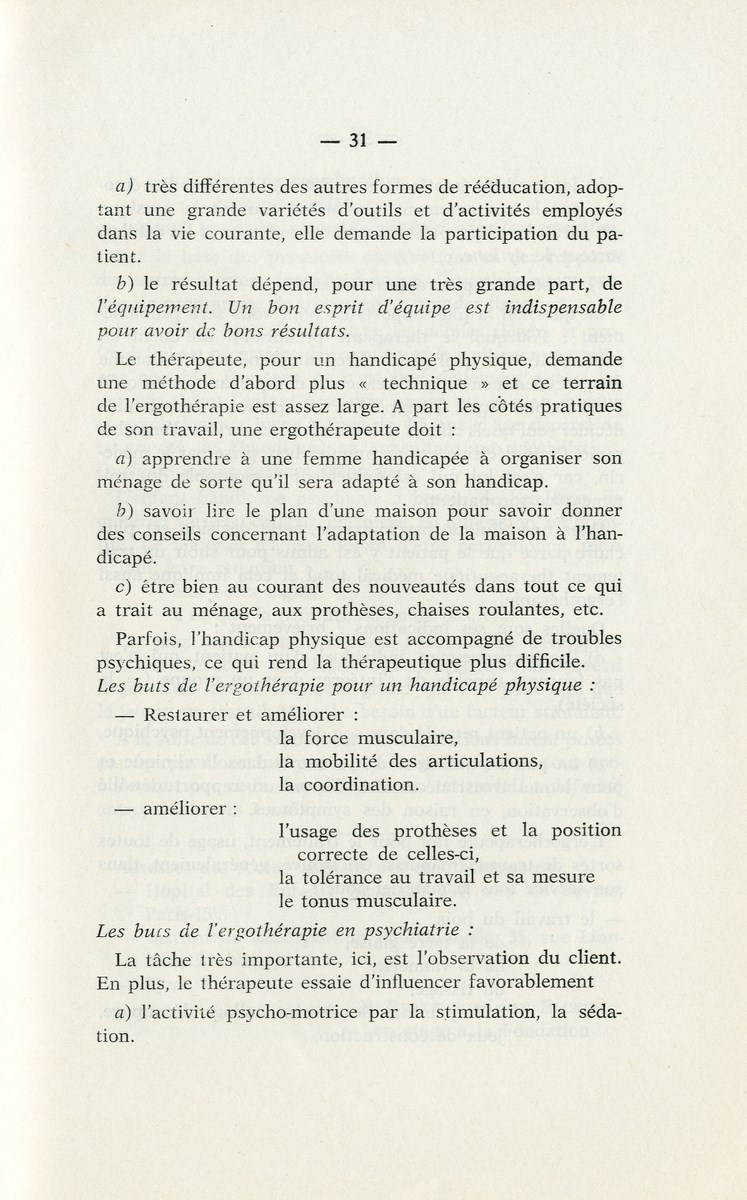 — 31 —

a) très différentes des autres formes de rééducation, adoptant une grande variétés d'outils et d'activités employés dans la vie courante, elle demande la participation du patient.

b) le résultat dépend, pour une très grande part, de l'équipement. Un bon esprit d'équipe est indispensable pour avoir de bons résultats.

Le thérapeute, pour un handicapé physique, demande une méthode d'abord plus « technique » et ce terrain de l'ergothérapie est assez large. A part les côtés pratiques de son travail, une ergothérapeute doit :

a) apprendre à une femme handicapée à organiser son ménage de sorte qu'il sera adapté à son handicap.

b) savoir lire le plan d'une maison pour savoir donner des conseils concernant l'adaptation de la maison à l'handicapé.

c) être bien au courant des nouveautés dans tout ce qui a trait au ménage, aux prothèses, chaises roulantes, etc.

Parfois, l'handicap physique est accompagné de troubles psychiques, ce qui rend la thérapeutique plus difficile.

Les buts de l'ergothérapie pour un handicapé physique :

— Restaurer et améliorer :
la force musculaire,
la mobilité des articulations,
la coordination.

— améliorer :
l'usage des prothèses et la position correcte de celles-ci,
la tolérance au travail et sa mesure
le tonus musculaire.

Les buts de l'ergothérapie en psychiatrie :

La tâche très importante, ici, est l'observation du client. En plus, le thérapeute essaie d'influencer favorablement

a) l'activité psycho-motrice par la stimulation, la sédation.